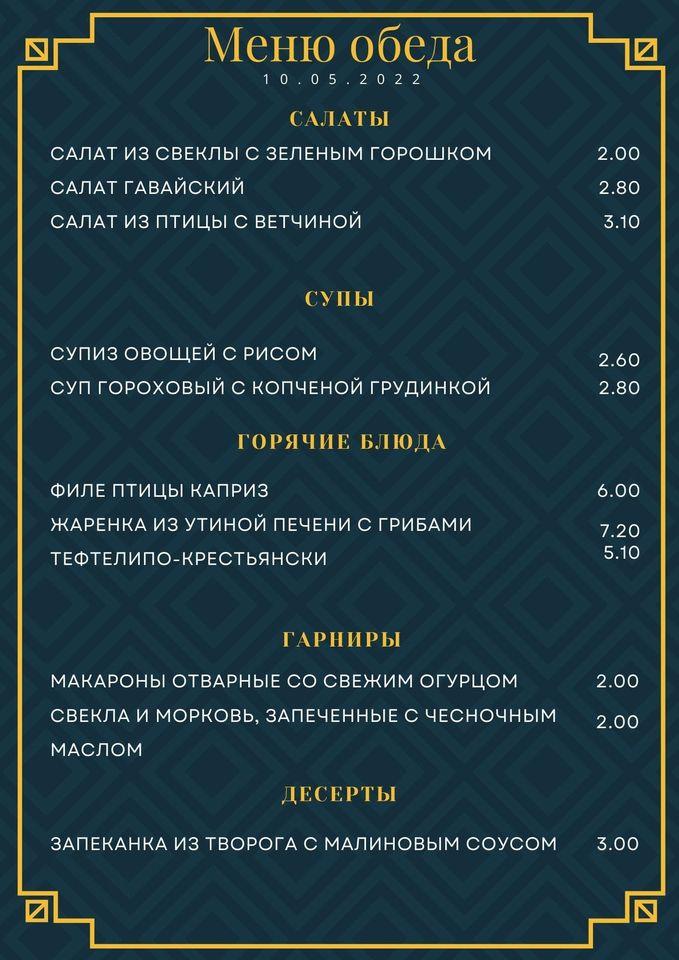 Меню обеда
10.05.2022

САЛАТЫ

САЛАТ ИЗ СВЕКЛЫ С ЗЕЛЕНЫМ ГОРОШКОМ 2.00
САЛАТ ГАВАЙСКИЙ 2.80
САЛАТ ИЗ ПТИЦЫ С ВЕТЧИНОЙ 3.10

СУПЫ

СУПИЗ ОВОЩЕЙ С РИСОМ 2.60
СУП ГОРОХОВЫЙ С КОПЧЕНОЙ ГРУДИНКОЙ 2.80

ГОРЯЧИЕ БЛЮДА

ФИЛЕ ПТИЦЫ КАПРИЗ 6.00
ЖАРЕНКА ИЗ УТИНОЙ ПЕЧЕНИ С ГРИБАМИ 7.20
ТЕФТЕЛИПО-КРЕСТЬЯНСКИ 5.10

ГАРНИРЫ

МАКАРОНЫ ОТВАРНЫЕ СО СВЕЖИМ ОГУРЦОМ 2.00
СВЕКЛА И МОРКОВЬ, ЗАПЕЧЕННЫЕ С ЧЕСНОЧНЫМ МАСЛОМ 2.00

ДЕСЕРТЫ

ЗАПЕКАНКА ИЗ ТВОРОГА С МАЛИНОВЫМ СОУСОМ 3.00